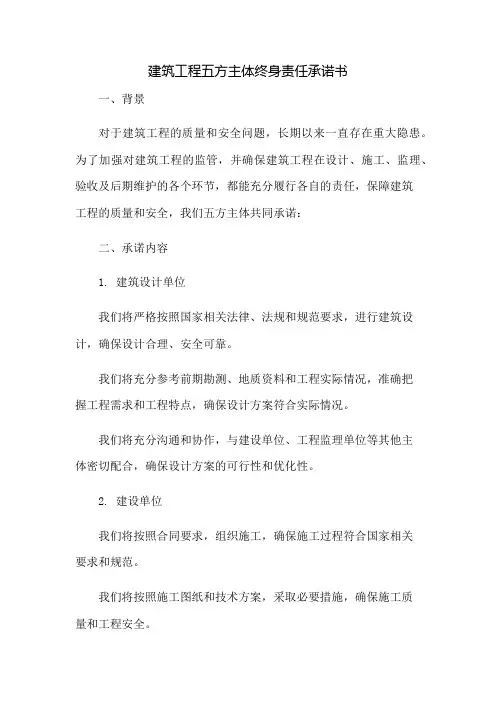 建筑工程五方主体终身责任承诺书

一、背景

对于建筑工程的质量和安全问题，长期以来一直存在重大隐患。为了加强对建筑工程的监管，并确保建筑工程在设计、施工、监理、验收及后期维护的各个环节，都能充分履行各自的责任，保障建筑工程的质量和安全，我们五方主体共同承诺：

二、承诺内容

1. 建筑设计单位

我们将严格按照国家相关法律、法规和规范要求，进行建筑设计，确保设计合理、安全可靠。

我们将充分参考前期勘测、地质资料和工程实际情况，准确把握工程需求和工程特点，确保设计方案符合实际情况。

我们将充分沟通和协作，与建设单位、工程监理单位等其他主体密切配合，确保设计方案的可行性和优化性。

2. 建设单位

我们将按照合同要求，组织施工，确保施工过程符合国家相关要求和规范。

我们将按照施工图纸和技术方案，采取必要措施，确保施工质量和工程安全。